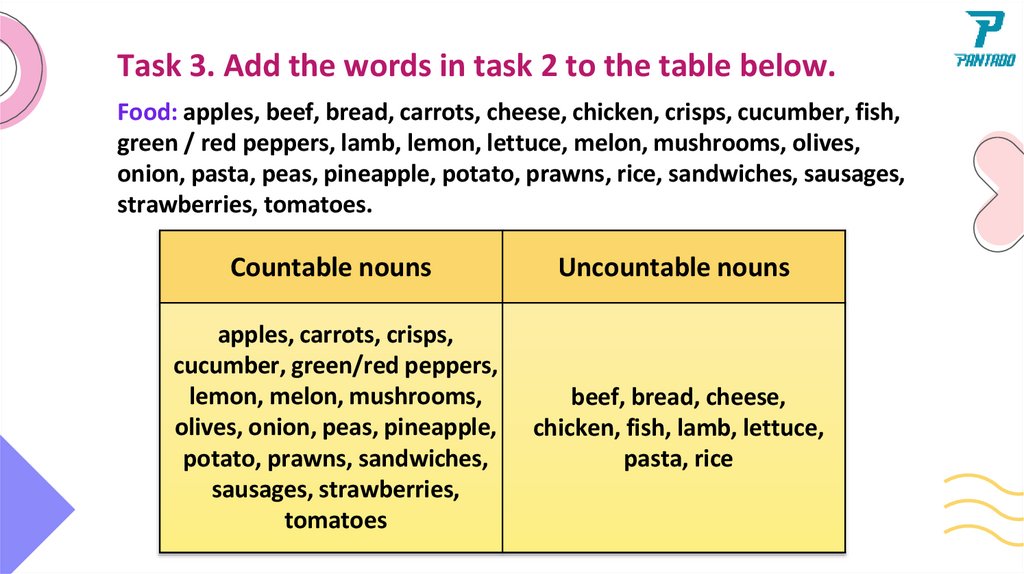 PANTADO

Task 3. Add the words in task 2 to the table below.

Food: apples, beef, bread, carrots, cheese, chicken, crisps, cucumber, fish, green / red peppers, lamb, lemon, lettuce, melon, mushrooms, olives, onion, pasta, peas, pineapple, potato, prawns, rice, sandwiches, sausages, strawberries, tomatoes.

| Countable nouns | Uncountable nouns |
|---|---|
| apples, carrots, crisps, cucumber, green/red peppers, lemon, melon, mushrooms, olives, onion, peas, pineapple, potato, prawns, sandwiches, sausages, strawberries, tomatoes | beef, bread, cheese, chicken, fish, lamb, lettuce, pasta, rice |